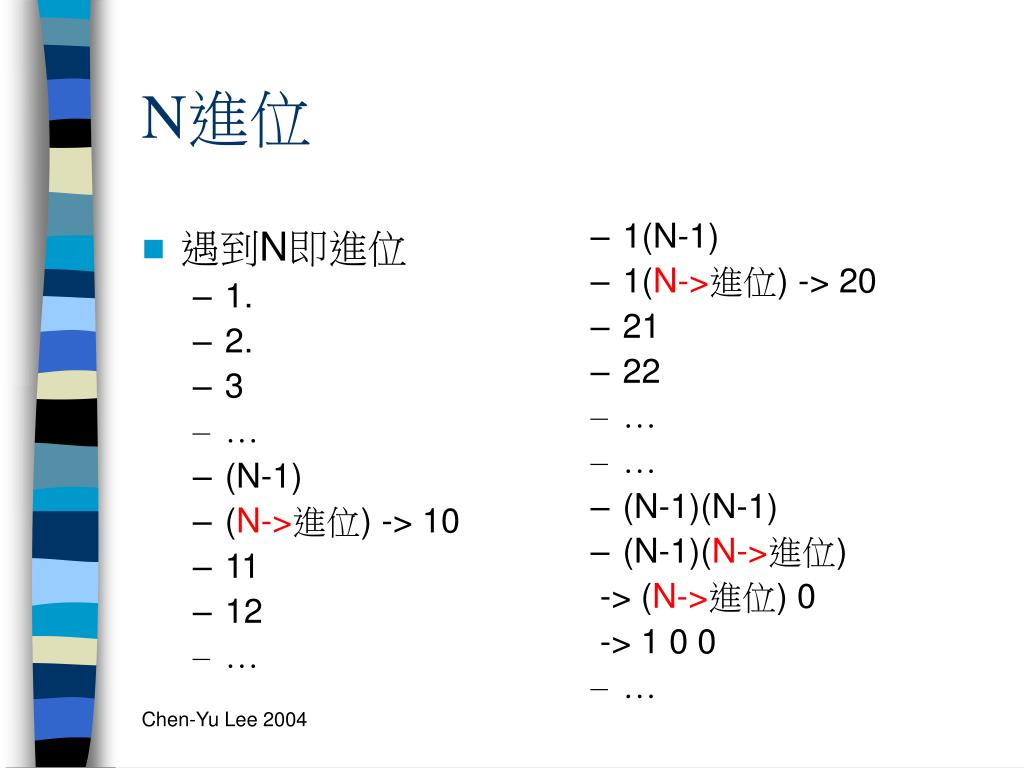 N進位

遇到N即進位
– 1.
– 2.
– 3
– …
– (N-1)
– (N->進位) -> 10
– 11
– 12
– …

– 1(N-1)
– 1(N->進位) -> 20
– 21
– 22
– …
– …
– (N-1)(N-1)
– (N-1)(N->進位)
-> (N->進位) 0
-> 1 0 0
– …

Chen-Yu Lee 2004